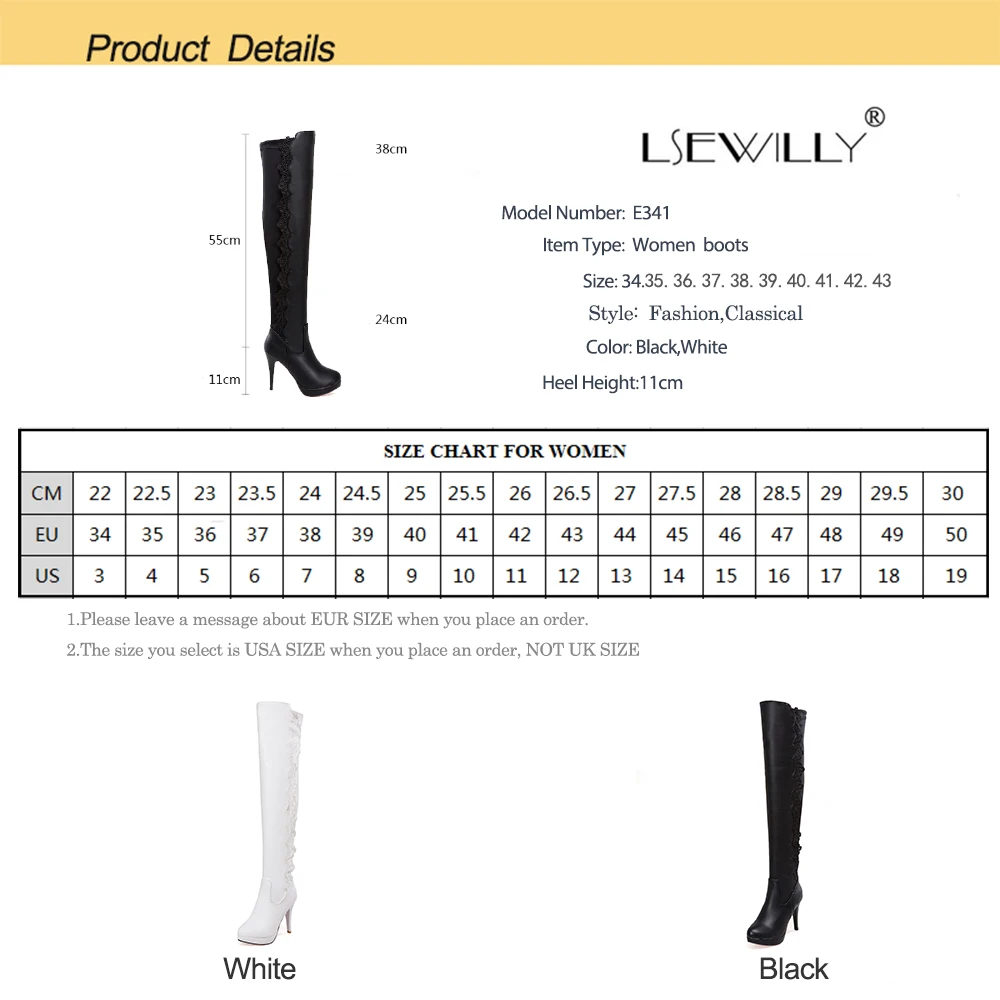 Product Details

38cm

55cm

24cm

11cm

LSEWILLY®

Model Number: E341

Item Type: Women boots

Size: 34.35. 36. 37. 38. 39. 40. 41. 42. 43

Style: Fashion,Classical

Color: Black,White

Heel Height:11cm

SIZE CHART FOR WOMEN

| CM | 22 | 22.5 | 23 | 23.5 | 24 | 24.5 | 25 | 25.5 | 26 | 26.5 | 27 | 27.5 | 28 | 28.5 | 29 | 29.5 | 30 |
|---|---|---|---|---|---|---|---|---|---|---|---|---|---|---|---|---|---|
| EU | 34 | 35 | 36 | 37 | 38 | 39 | 40 | 41 | 42 | 43 | 44 | 45 | 46 | 47 | 48 | 49 | 50 |
| US | 3 | 4 | 5 | 6 | 7 | 8 | 9 | 10 | 11 | 12 | 13 | 14 | 15 | 16 | 17 | 18 | 19 |

1.Please leave a message about EUR SIZE when you place an order.

2.The size you select is USA SIZE when you place an order, NOT UK SIZE

White

Black